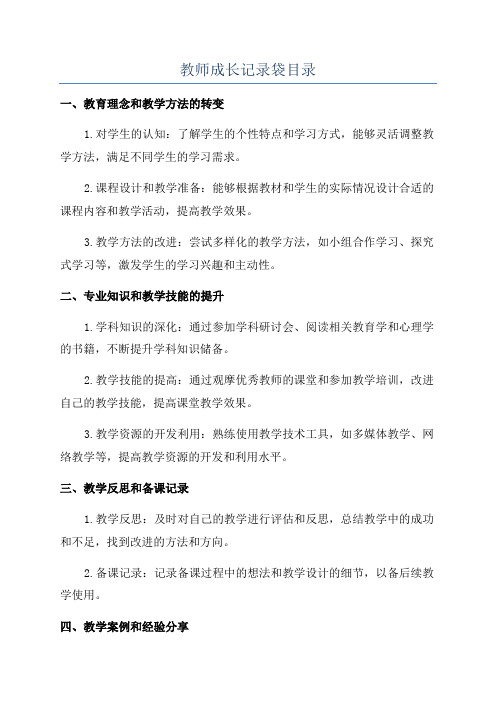 教师成长记录袋目录

一、教育理念和教学方法的转变

1.对学生的认知：了解学生的个性特点和学习方式，能够灵活调整教学方法，满足不同学生的学习需求。

2.课程设计和教学准备：能够根据教材和学生的实际情况设计合适的课程内容和教学活动，提高教学效果。

3.教学方法的改进：尝试多样化的教学方法，如小组合作学习、探究式学习等，激发学生的学习兴趣和主动性。

二、专业知识和教学技能的提升

1.学科知识的深化：通过参加学科研讨会、阅读相关教育学和心理学的书籍，不断提升学科知识储备。

2.教学技能的提高：通过观摩优秀教师的课堂和参加教学培训，改进自己的教学技能，提高课堂教学效果。

3.教学资源的开发利用：熟练使用教学技术工具，如多媒体教学、网络教学等，提高教学资源的开发和利用水平。

三、教学反思和备课记录

1.教学反思：及时对自己的教学进行评估和反思，总结教学中的成功和不足，找到改进的方法和方向。

2.备课记录：记录备课过程中的想法和教学设计的细节，以备后续教学使用。

四、教学案例和经验分享